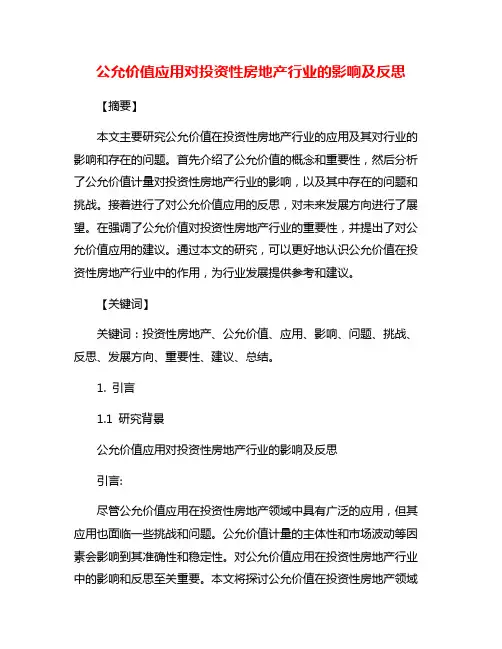 公允价值应用对投资性房地产行业的影响及反思

【摘要】

本文主要研究公允价值在投资性房地产行业的应用及其对行业的影响和存在的问题。首先介绍了公允价值的概念和重要性，然后分析了公允价值计量对投资性房地产行业的影响，以及其中存在的问题和挑战。接着进行了对公允价值应用的反思，对未来发展方向进行了展望。在强调了公允价值对投资性房地产行业的重要性，并提出了对公允价值应用的建议。通过本文的研究，可以更好地认识公允价值在投资性房地产行业中的作用，为行业发展提供参考和建议。

【关键词】

关键词：投资性房地产、公允价值、应用、影响、问题、挑战、反思、发展方向、重要性、建议、总结。

1. 引言

1.1 研究背景

公允价值应用对投资性房地产行业的影响及反思

引言:

尽管公允价值应用在投资性房地产领域中具有广泛的应用，但其应用也面临一些挑战和问题。公允价值计量的主体性和市场波动等因素会影响到其准确性和稳定性。对公允价值应用在投资性房地产行业中的影响和反思至关重要。本文将探讨公允价值在投资性房地产领域